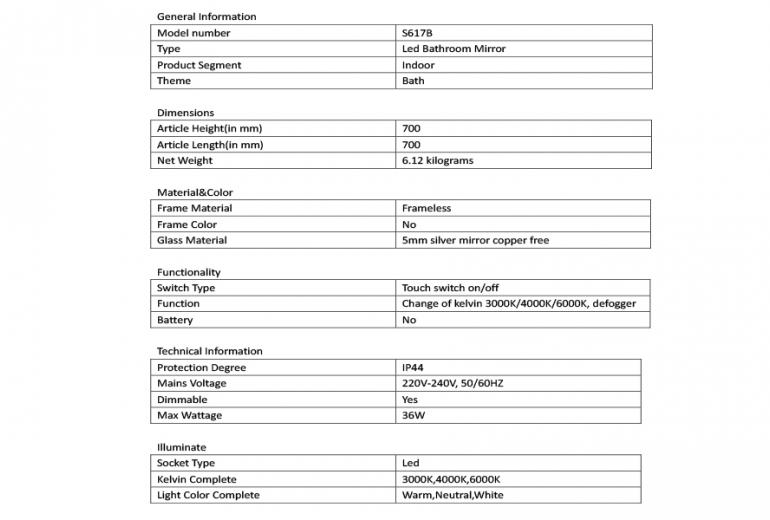 General Information

| Model number | S617B |
|---|---|
| Type | Led Bathroom Mirror |
| Product Segment | Indoor |
| Theme | Bath |

Dimensions

| Article Height(in mm) | 700 |
|---|---|
| Article Length(in mm) | 700 |
| Net Weight | 6.12 kilograms |

Material&Color

| Frame Material | Frameless |
|---|---|
| Frame Color | No |
| Glass Material | 5mm silver mirror copper free |

Functionality

| Switch Type | Touch switch on/off |
|---|---|
| Function | Change of kelvin 3000K/4000K/6000K, defogger |
| Battery | No |

Technical Information

| Protection Degree | IP44 |
|---|---|
| Mains Voltage | 220V-240V, 50/60HZ |
| Dimmable | Yes |
| Max Wattage | 36W |

Illuminate

| Socket Type | Led |
|---|---|
| Kelvin Complete | 3000K,4000K,6000K |
| Light Color Complete | Warm,Neutral,White |